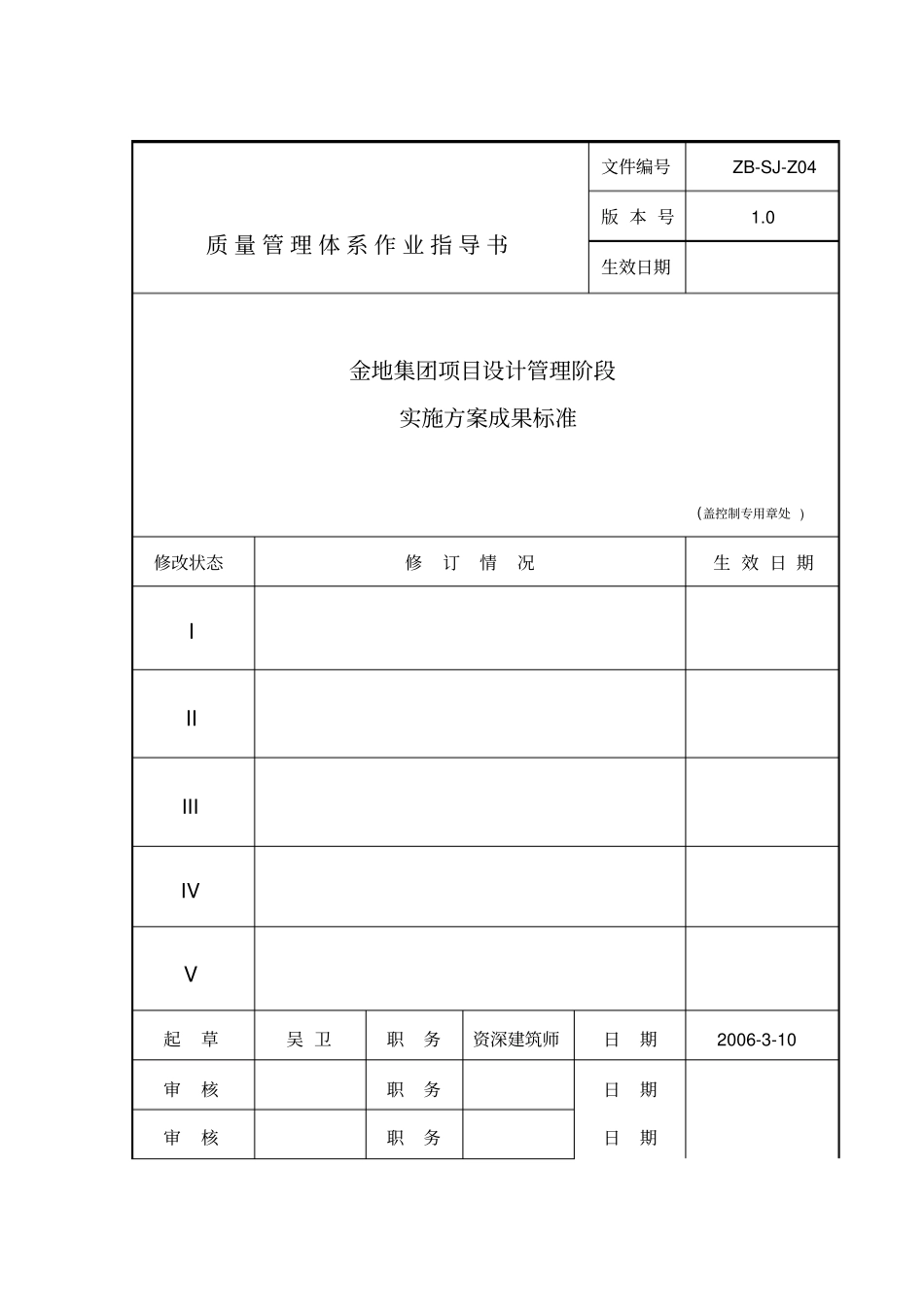 | 质量管理体系作业指导书 | 文件编号 | ZB-SJ-Z04 |
|---|---|---|
| | 版 本 号 | 1.0 |
| | 生效日期 | |

金地集团项目设计管理阶段

实施方案成果标准

（盖控制专用章处 ）

| 修改状态 | 修 订 情 况 | 生 效 日 期 |
|---|---|---|
| I | | |
| II | | |
| III | | |
| IV | | |
| V | | |

| 起 草 | 吴 卫 | 职 务 | 资深建筑师 | 日 期 | 2006-3-10 |
|---|---|---|---|---|---|
| 审 核 | | 职 务 | | 日 期 | |
| 审 核 | | 职 务 | | 日 期 | |